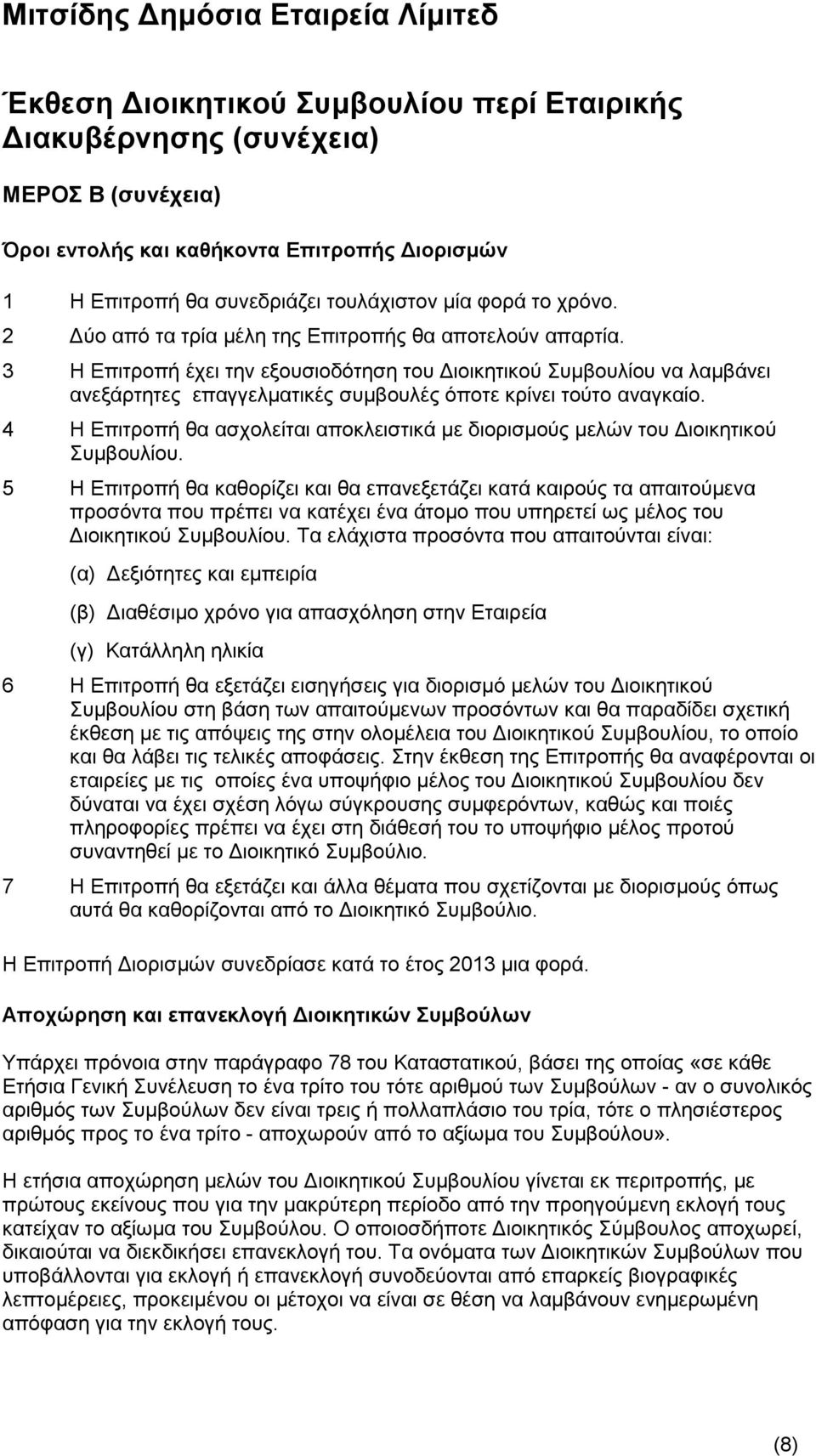 Μιτσίδης Δημόσια Εταιρεία Λίμιτεδ

Έκθεση Διοικητικού Συμβουλίου περί Εταιρικής Διακυβέρνησης (συνέχεια)

ΜΕΡΟΣ Β (συνέχεια)

Όροι εντολής και καθήκοντα Επιτροπής Διορισμών

1 Η Επιτροπή θα συνεδριάζει τουλάχιστον μία φορά το χρόνο.

2 Δύο από τα τρία μέλη της Επιτροπής θα αποτελούν απαρτία.

3 Η Επιτροπή έχει την εξουσιοδότηση του Διοικητικού Συμβουλίου να λαμβάνει ανεξάρτητες επαγγελματικές συμβουλές όποτε κρίνει τούτο αναγκαίο.

4 Η Επιτροπή θα ασχολείται αποκλειστικά με διορισμούς μελών του Διοικητικού Συμβουλίου.

5 Η Επιτροπή θα καθορίζει και θα επανεξετάζει κατά καιρούς τα απαιτούμενα προσόντα που πρέπει να κατέχει ένα άτομο που υπηρετεί ως μέλος του Διοικητικού Συμβουλίου. Τα ελάχιστα προσόντα που απαιτούνται είναι:

(α) Δεξιότητες και εμπειρία

(β) Διαθέσιμο χρόνο για απασχόληση στην Εταιρεία

(γ) Κατάλληλη ηλικία

6 Η Επιτροπή θα εξετάζει εισηγήσεις για διορισμό μελών του Διοικητικού Συμβουλίου στη βάση των απαιτούμενων προσόντων και θα παραδίδει σχετική έκθεση με τις απόψεις της στην ολομέλεια του Διοικητικού Συμβουλίου, το οποίο και θα λάβει τις τελικές αποφάσεις. Στην έκθεση της Επιτροπής θα αναφέρονται οι εταιρείες με τις οποίες ένα υποψήφιο μέλος του Διοικητικού Συμβουλίου δεν δύναται να έχει σχέση λόγω σύγκρουσης συμφερόντων, καθώς και ποιές πληροφορίες πρέπει να έχει στη διάθεσή του το υποψήφιο μέλος προτού συναντηθεί με το Διοικητικό Συμβούλιο.

7 Η Επιτροπή θα εξετάζει και άλλα θέματα που σχετίζονται με διορισμούς όπως αυτά θα καθορίζονται από το Διοικητικό Συμβούλιο.

Η Επιτροπή Διορισμών συνεδρίασε κατά το έτος 2013 μια φορά.

Αποχώρηση και επανεκλογή Διοικητικών Συμβούλων

Υπάρχει πρόνοια στην παράγραφο 78 του Καταστατικού, βάσει της οποίας «σε κάθε Ετήσια Γενική Συνέλευση το ένα τρίτο του τότε αριθμού των Συμβούλων - αν ο συνολικός αριθμός των Συμβούλων δεν είναι τρεις ή πολλαπλάσιο του τρία, τότε ο πλησιέστερος αριθμός προς το ένα τρίτο - αποχωρούν από το αξίωμα του Συμβούλου».

Η ετήσια αποχώρηση μελών του Διοικητικού Συμβουλίου γίνεται εκ περιτροπής, με πρώτους εκείνους που για την μακρύτερη περίοδο από την προηγούμενη εκλογή τους κατείχαν το αξίωμα του Συμβούλου. Ο οποιοσδήποτε Διοικητικός Σύμβουλος αποχωρεί, δικαιούται να διεκδικήσει επανεκλογή του. Τα ονόματα των Διοικητικών Συμβούλων που υποβάλλονται για εκλογή ή επανεκλογή συνοδεύονται από επαρκείς βιογραφικές λεπτομέρειες, προκειμένου οι μέτοχοι να είναι σε θέση να λαμβάνουν ενημερωμένη απόφαση για την εκλογή τους.

(8)